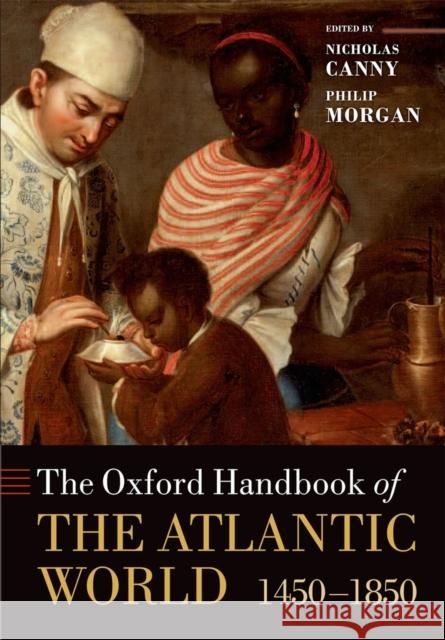 EDITED BY
NICHOLAS CANNY
PHILIP MORGAN

The Oxford Handbook of
THE ATLANTIC WORLD 1450–1850